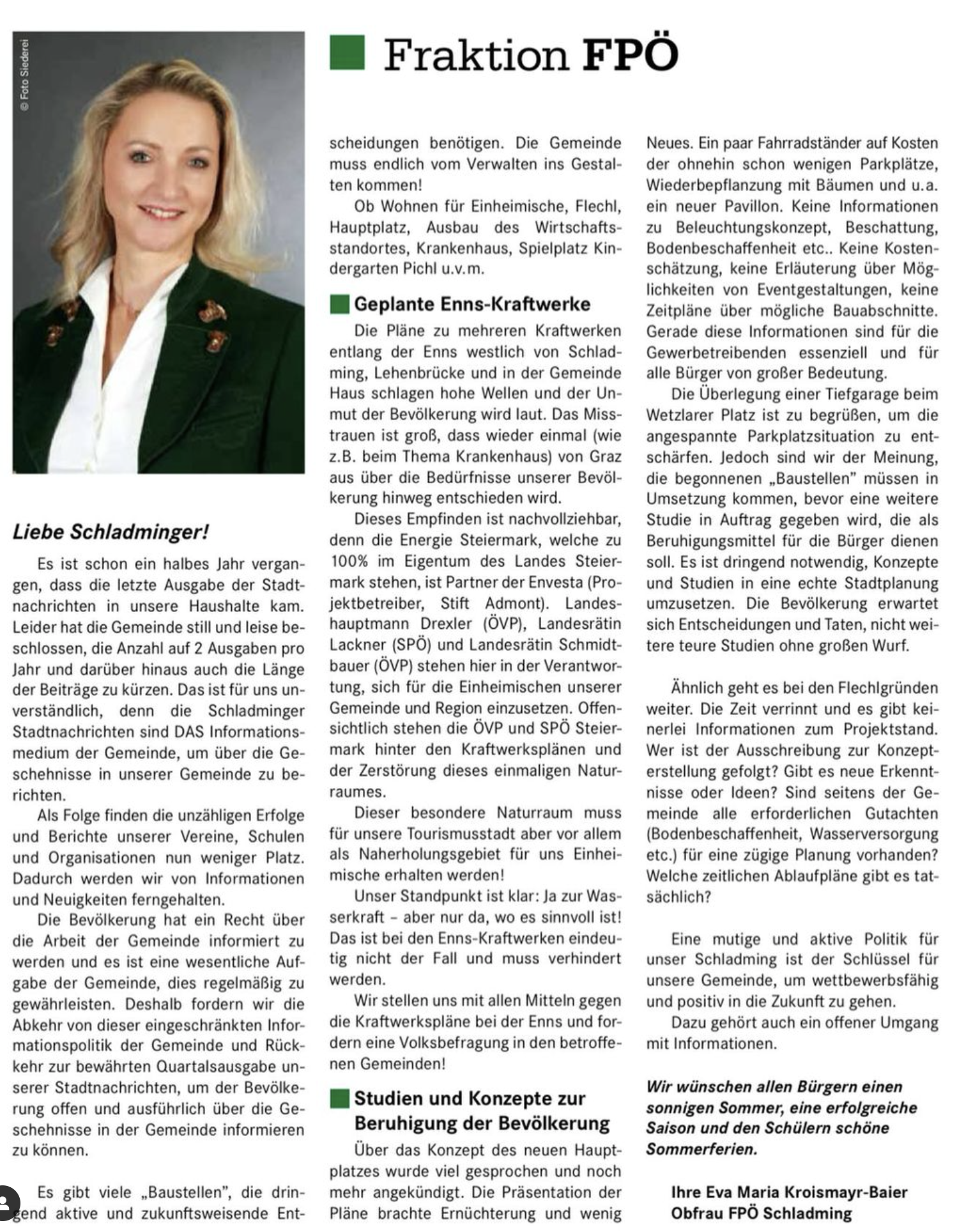 © Foto Siederei

Fraktion FPÖ

Liebe Schladminger!

Es ist schon ein halbes Jahr vergangen, dass die letzte Ausgabe der Stadtnachrichten in unsere Haushalte kam. Leider hat die Gemeinde still und leise beschlossen, die Anzahl auf 2 Ausgaben pro Jahr und darüber hinaus auch die Länge der Beiträge zu kürzen. Das ist für uns unverständlich, denn die Schladminger Stadtnachrichten sind DAS Informationsmedium der Gemeinde, um über die Geschehnisse in unserer Gemeinde zu berichten.

Als Folge finden die unzähligen Erfolge und Berichte unserer Vereine, Schulen und Organisationen nun weniger Platz. Dadurch werden wir von Informationen und Neuigkeiten ferngehalten.

Die Bevölkerung hat ein Recht über die Arbeit der Gemeinde informiert zu werden und es ist eine wesentliche Aufgabe der Gemeinde, dies regelmäßig zu gewährleisten. Deshalb fordern wir die Abkehr von dieser eingeschränkten Informationspolitik der Gemeinde und Rückkehr zur bewährten Quartalsausgabe unserer Stadtnachrichten, um der Bevölkerung offen und ausführlich über die Geschehnisse in der Gemeinde informieren zu können.

Es gibt viele „Baustellen", die dringend aktive und zukunftsweisende Entscheidungen benötigen. Die Gemeinde muss endlich vom Verwalten ins Gestalten kommen!

Ob Wohnen für Einheimische, Flechl, Hauptplatz, Ausbau des Wirtschaftsstandortes, Krankenhaus, Spielplatz Kindergarten Pichl u.v.m.

Geplante Enns-Kraftwerke

Die Pläne zu mehreren Kraftwerken entlang der Enns westlich von Schladming, Lehenbrücke und in der Gemeinde Haus schlagen hohe Wellen und der Unmut der Bevölkerung wird laut. Das Misstrauen ist groß, dass wieder einmal (wie z.B. beim Thema Krankenhaus) von Graz aus über die Bedürfnisse unserer Bevölkerung hinweg entschieden wird.

Dieses Empfinden ist nachvollziehbar, denn die Energie Steiermark, welche zu 100% im Eigentum des Landes Steiermark stehen, ist Partner der Envesta (Projektbetreiber, Stift Admont). Landeshauptmann Drexler (ÖVP), Landesrätin Lackner (SPÖ) und Landesrätin Schmidtbauer (ÖVP) stehen hier in der Verantwortung, sich für die Einheimischen unserer Gemeinde und Region einzusetzen. Offensichtlich stehen die ÖVP und SPÖ Steiermark hinter den Kraftwerksplänen und der Zerstörung dieses einmaligen Naturraumes.

Dieser besondere Naturraum muss für unsere Tourismusstadt aber vor allem als Naherholungsgebiet für uns Einheimische erhalten werden!

Unser Standpunkt ist klar: Ja zur Wasserkraft – aber nur da, wo es sinnvoll ist! Das ist bei den Enns-Kraftwerken eindeutig nicht der Fall und muss verhindert werden.

Wir stellen uns mit allen Mitteln gegen die Kraftwerkspläne bei der Enns und fordern eine Volksbefragung in den betroffenen Gemeinden!

Studien und Konzepte zur Beruhigung der Bevölkerung

Über das Konzept des neuen Hauptplatzes wurde viel gesprochen und noch mehr angekündigt. Die Präsentation der Pläne brachte Ernüchterung und wenig Neues. Ein paar Fahrradständer auf Kosten der ohnehin schon wenigen Parkplätze, Wiederbepflanzung mit Bäumen und u.a. ein neuer Pavillon. Keine Informationen zu Beleuchtungskonzept, Beschattung, Bodenbeschaffenheit etc.. Keine Kostenschätzung, keine Erläuterung über Möglichkeiten von Eventgestaltungen, keine Zeitpläne über mögliche Bauabschnitte. Gerade diese Informationen sind für die Gewerbetreibenden essenziell und für alle Bürger von großer Bedeutung.

Die Überlegung einer Tiefgarage beim Wetzlarer Platz ist zu begrüßen, um die angespannte Parkplatzsituation zu entschärfen. Jedoch sind wir der Meinung, die begonnenen „Baustellen" müssen in Umsetzung kommen, bevor eine weitere Studie in Auftrag gegeben wird, die als Beruhigungsmittel für die Bürger dienen soll. Es ist dringend notwendig, Konzepte und Studien in eine echte Stadtplanung umzusetzen. Die Bevölkerung erwartet sich Entscheidungen und Taten, nicht weitere teure Studien ohne großen Wurf.

Ähnlich geht es bei den Flechlgründen weiter. Die Zeit verrinnt und es gibt keinerlei Informationen zum Projektstand. Wer ist der Ausschreibung zur Konzepterstellung gefolgt? Gibt es neue Erkenntnisse oder Ideen? Sind seitens der Gemeinde alle erforderlichen Gutachten (Bodenbeschaffenheit, Wasserversorgung etc.) für eine zügige Planung vorhanden? Welche zeitlichen Ablaufpläne gibt es tatsächlich?

Eine mutige und aktive Politik für unser Schladming ist der Schlüssel für unsere Gemeinde, um wettbewerbsfähig und positiv in die Zukunft zu gehen.

Dazu gehört auch ein offener Umgang mit Informationen.

Wir wünschen allen Bürgern einen sonnigen Sommer, eine erfolgreiche Saison und den Schülern schöne Sommerferien.

Ihre Eva Maria Kroismayr-Baier
Obfrau FPÖ Schladming